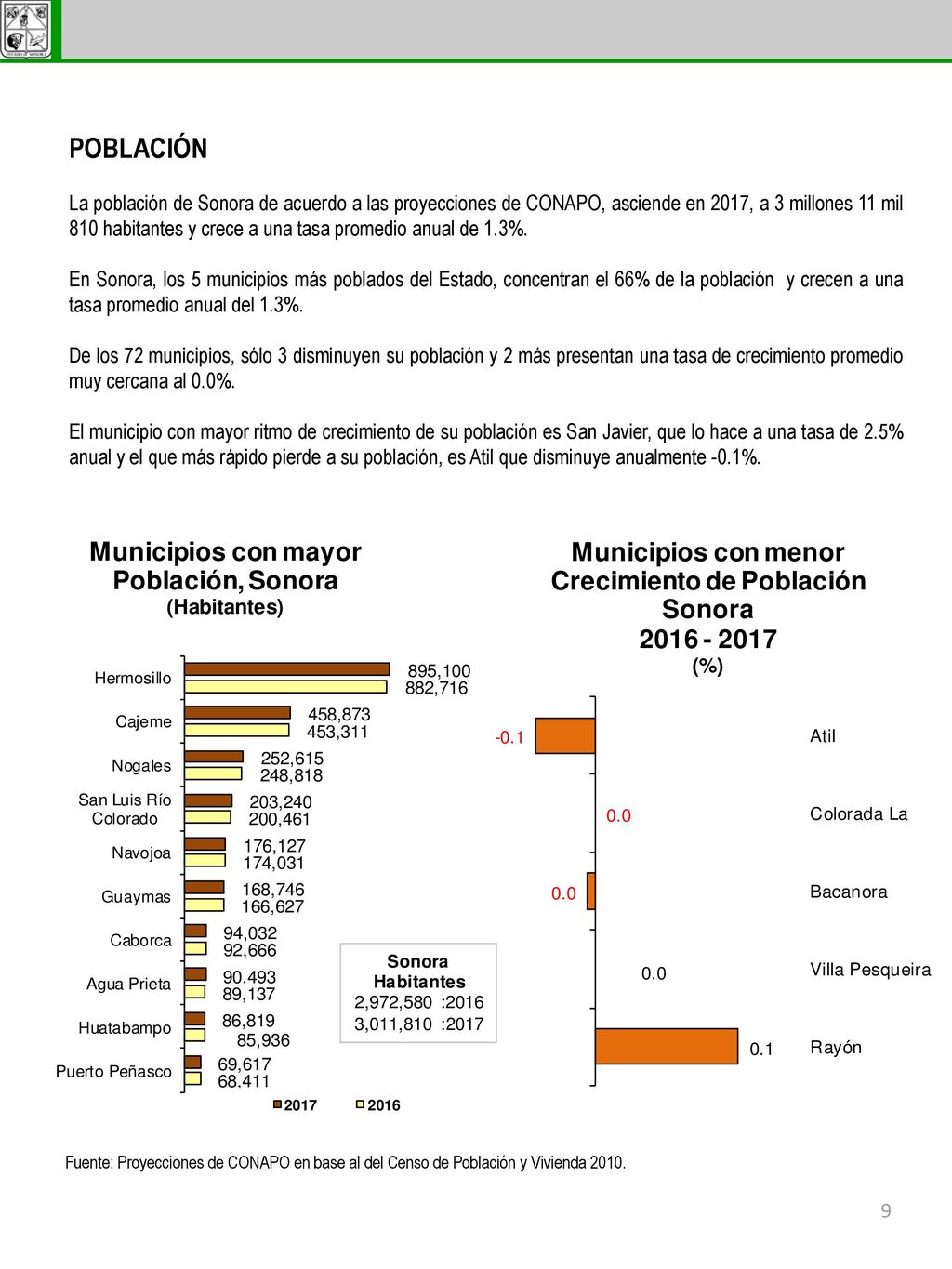 ESTADO DE SONORA

POBLACIÓN

La población de Sonora de acuerdo a las proyecciones de CONAPO, asciende en 2017, a 3 millones 11 mil 810 habitantes y crece a una tasa promedio anual de 1.3%.

En Sonora, los 5 municipios más poblados del Estado, concentran el 66% de la población y crecen a una tasa promedio anual del 1.3%.

De los 72 municipios, sólo 3 disminuyen su población y 2 más presentan una tasa de crecimiento promedio muy cercana al 0.0%.

El municipio con mayor ritmo de crecimiento de su población es San Javier, que lo hace a una tasa de 2.5% anual y el que más rápido pierde a su población, es Atil que disminuye anualmente -0.1%.

Municipios con mayor Población, Sonora
(Habitantes)

Hermosillo 895,100 882,716
Cajeme 458,873 453,311
Nogales 252,615 248,818
San Luis Río Colorado 203,240 200,461
Navojoa 176,127 174,031
Guaymas 168,746 166,627
Caborca 94,032 92,666
Agua Prieta 90,493 89,137
Huatabampo 86,819 85,936
Puerto Peñasco 69,617 68,411

Sonora
Habitantes
2,972,580 :2016
3,011,810 :2017

2017 2016

Municipios con menor Crecimiento de Población Sonora
2016 - 2017
(%)

-0.1 Atil
0.0 Colorada La
0.0 Bacanora
0.0 Villa Pesqueira
0.1 Rayón

Fuente: Proyecciones de CONAPO en base al del Censo de Población y Vivienda 2010.

9